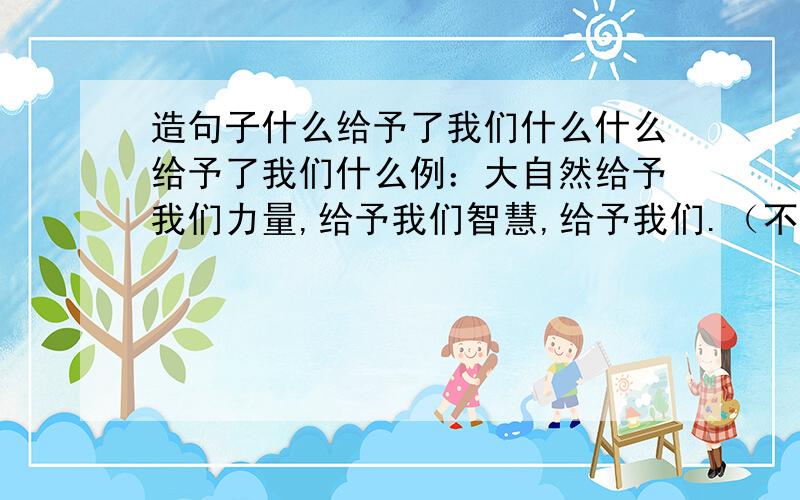 造句子什么给予了我们什么什么给予了我们什么例：大自然给予我们力量,给予我们智慧,给予我们.（不